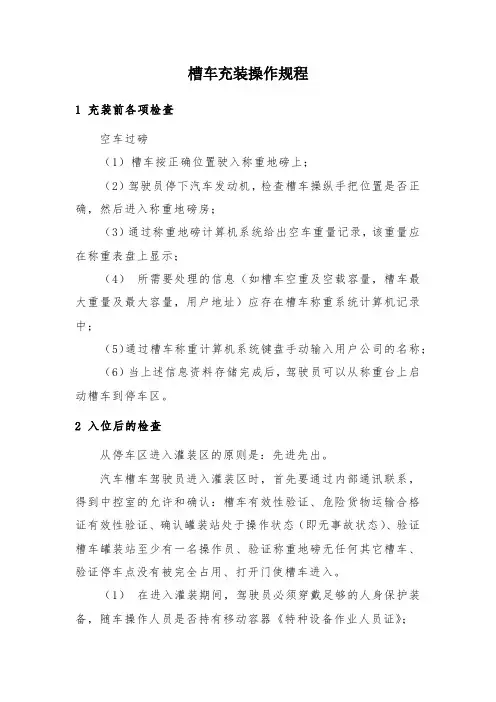 槽车充装操作规程

1 充装前各项检查

空车过磅

（1）槽车按正确位置驶入称重地磅上；

（2）驾驶员停下汽车发动机，检查槽车操纵手把位置是否正确，然后进入称重地磅房；

（3）通过称重地磅计算机系统给出空车重量记录，该重量应在称重表盘上显示；

（4） 所需要处理的信息（如槽车空重及空载容量，槽车最大重量及最大容量，用户地址）应存在槽车称重系统计算机记录中；

（5）通过槽车称重计算机系统键盘手动输入用户公司的名称；

（6）当上述信息资料存储完成后，驾驶员可以从称重台上启动槽车到停车区。

2 入位后的检查

从停车区进入灌装区的原则是：先进先出。

汽车槽车驾驶员进入灌装区时，首先要通过内部通讯联系，得到中控室的允许和确认：槽车有效性验证、危险货物运输合格证有效性验证、确认罐装站处于操作状态（即无事故状态）、验证槽车罐装站至少有一名操作员、验证称重地磅无任何其它槽车、验证停车点没有被完全占用、打开门使槽车进入。

（1） 在进入灌装期间，驾驶员必须穿戴足够的人身保护装备，随车操作人员是否持有移动容器《特种设备作业人员证》；